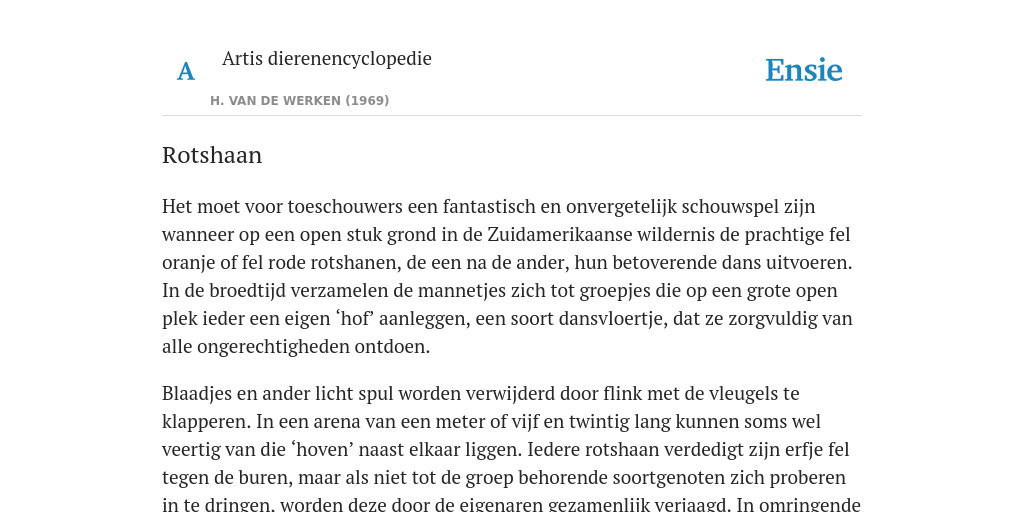 A

Artis dierenencyclopedie

H. VAN DE WERKEN (1969)

Ensie

Rotshaan

Het moet voor toeschouwers een fantastisch en onvergetelijk schouwspel zijn wanneer op een open stuk grond in de Zuidamerikaanse wildernis de prachtige fel oranje of fel rode rotshanen, de een na de ander, hun betoverende dans uitvoeren. In de broedtijd verzamelen de mannetjes zich tot groepjes die op een grote open plek ieder een eigen ‘hof’ aanleggen, een soort dansvloertje, dat ze zorgvuldig van alle ongerechtigheden ontdoen.

Blaadjes en ander licht spul worden verwijderd door flink met de vleugels te klapperen. In een arena van een meter of vijf en twintig lang kunnen soms wel veertig van die ‘hoven’ naast elkaar liggen. Iedere rotshaan verdedigt zijn erfje fel tegen de buren, maar als niet tot de groep behorende soortgenoten zich proberen in te dringen, worden deze door de eigenaren gezamenlijk verjaagd. In omringende